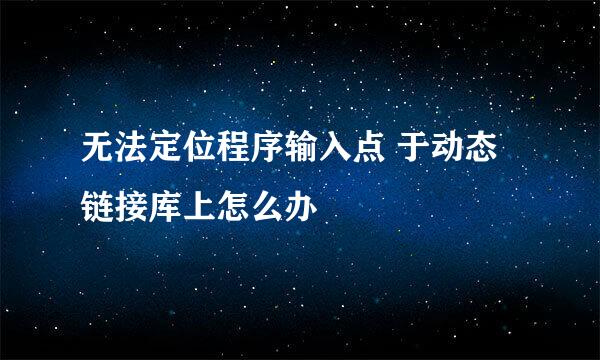 无法定位程序输入点 于动态链接库上怎么办